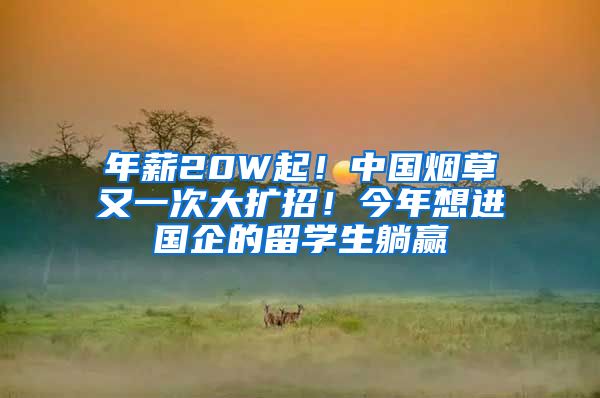 年薪20W起！中国烟草又一次大扩招！今年想进国企的留学生躺赢